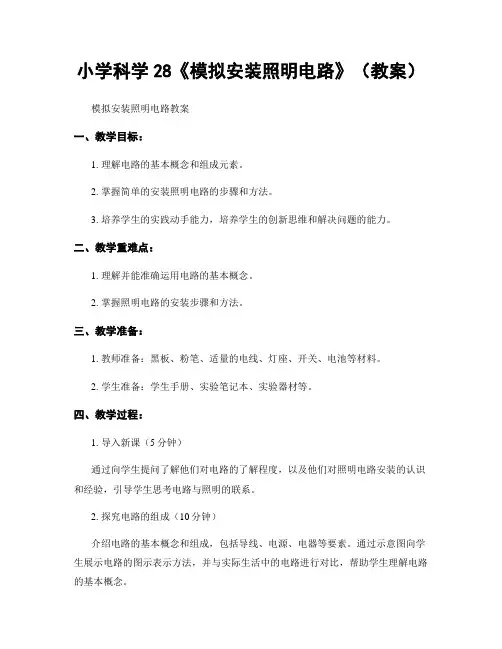 小学科学 28《模拟安装照明电路》（教案）

模拟安装照明电路教案

一、教学目标：

1. 理解电路的基本概念和组成元素。

2. 掌握简单的安装照明电路的步骤和方法。

3. 培养学生的实践动手能力，培养学生的创新思维和解决问题的能力。

二、教学重难点：

1. 理解并能准确运用电路的基本概念。

2. 掌握照明电路的安装步骤和方法。

三、教学准备：

1. 教师准备：黑板、粉笔、适量的电线、灯座、开关、电池等材料。

2. 学生准备：学生手册、实验笔记本、实验器材等。

四、教学过程：

1. 导入新课（5 分钟）

通过向学生提问了解他们对电路的了解程度，以及他们对照明电路安装的认识和经验，引导学生思考电路与照明的联系。

2. 探究电路的组成（10 分钟）

介绍电路的基本概念和组成，包括导线、电源、电器等要素。通过示意图向学生展示电路的图示表示方法，并与实际生活中的电路进行对比，帮助学生理解电路的基本概念。